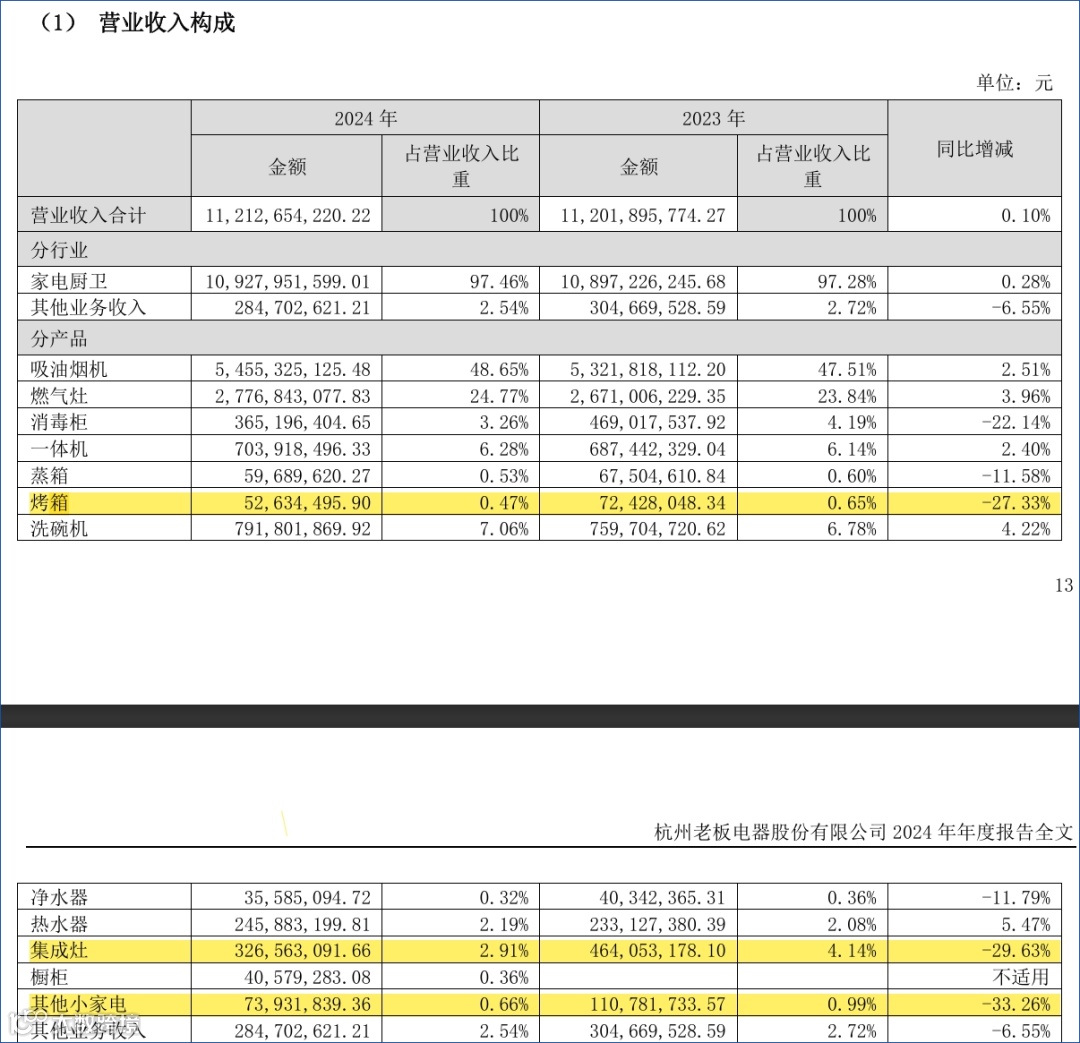 （1） 营业收入构成

单位：元

| | 2024 年 | | 2023 年 | | 同比增减 |
|---|---|---|---|---|---|
| | 金额 | 占营业收入比重 | 金额 | 占营业收入比重 | |
| 营业收入合计 | 11,212,654,220.22 | 100% | 11,201,895,774.27 | 100% | 0.10% |
| 分行业 | | | | | |
| 家电厨卫 | 10,927,951,599.01 | 97.46% | 10,897,226,245.68 | 97.28% | 0.28% |
| 其他业务收入 | 284,702,621.21 | 2.54% | 304,669,528.59 | 2.72% | -6.55% |
| 分产品 | | | | | |
| 吸油烟机 | 5,455,325,125.48 | 48.65% | 5,321,818,112.20 | 47.51% | 2.51% |
| 燃气灶 | 2,776,843,077.83 | 24.77% | 2,671,006,229.35 | 23.84% | 3.96% |
| 消毒柜 | 365,196,404.65 | 3.26% | 469,017,537.92 | 4.19% | -22.14% |
| 一体机 | 703,918,496.33 | 6.28% | 687,442,329.04 | 6.14% | 2.40% |
| 蒸箱 | 59,689,620.27 | 0.53% | 67,504,610.84 | 0.60% | -11.58% |
| 烤箱 | 52,634,495.90 | 0.47% | 72,428,048.34 | 0.65% | -27.33% |
| 洗碗机 | 791,801,869.92 | 7.06% | 759,704,720.62 | 6.78% | 4.22% |

13

杭州老板电器股份有限公司 2024 年年度报告全文

| | | | | | |
|---|---|---|---|---|---|
| 净水器 | 35,585,094.72 | 0.32% | 40,342,365.31 | 0.36% | -11.79% |
| 热水器 | 245,883,199.81 | 2.19% | 233,127,380.39 | 2.08% | 5.47% |
| 集成灶 | 326,563,091.66 | 2.91% | 464,053,178.10 | 4.14% | -29.63% |
| 橱柜 | 40,579,283.08 | 0.36% | | | 不适用 |
| 其他小家电 | 73,931,839.36 | 0.66% | 110,781,733.57 | 0.99% | -33.26% |
| 其他业务收入 | 284,702,621.21 | 2.54% | 304,669,528.59 | 2.72% | -6.55% |